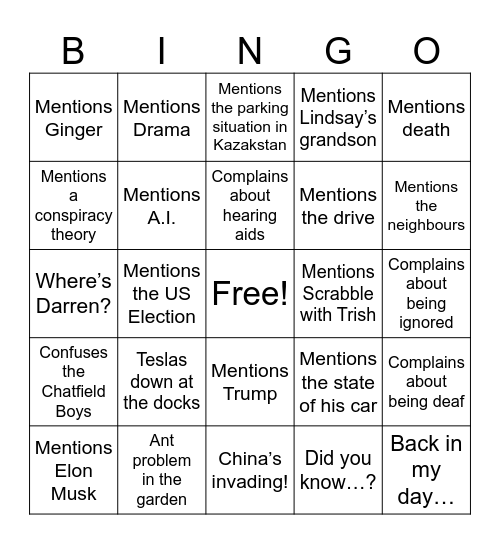 | B | I | N | G | O |
|---|---|---|---|---|
| Mentions Ginger | Mentions Drama | Mentions the parking situation in Kazakstan | Mentions Lindsay's grandson | Mentions death |
| Mentions a conspiracy theory | Mentions A.I. | Complains about hearing aids | Mentions the drive | Mentions the neighbours |
| Where's Darren? | Mentions the US Election | Free! | Mentions Scrabble with Trish | Complains about being ignored |
| Confuses the Chatfield Boys | Teslas down at the docks | Mentions Trump | Mentions the state of his car | Complains about being deaf |
| Mentions Elon Musk | Ant problem in the garden | China's invading! | Did you know…? | Back in my day… |